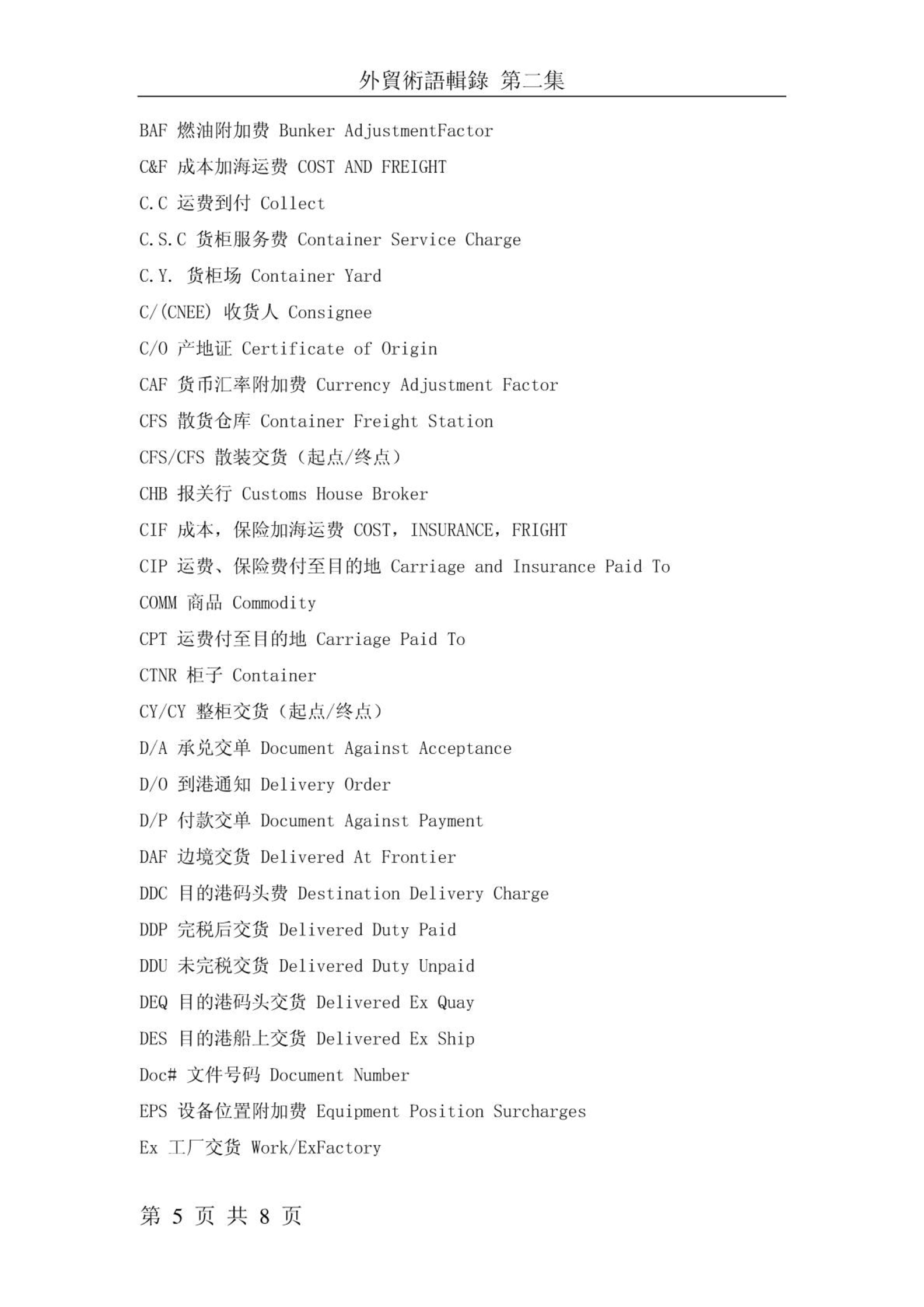 外貿術語輯錄 第二集

BAF 燃油附加费 Bunker AdjustmentFactor

C&F 成本加海运费 COST AND FREIGHT

C.C 运费到付 Collect

C.S.C 货柜服务费 Container Service Charge

C.Y. 货柜场 Container Yard

C/(CNEE) 收货人 Consignee

C/O 产地证 Certificate of Origin

CAF 货币汇率附加费 Currency Adjustment Factor

CFS 散货仓库 Container Freight Station

CFS/CFS 散装交货（起点/终点）

CHB 报关行 Customs House Broker

CIF 成本，保险加海运费 COST，INSURANCE，FRIGHT

CIP 运费、保险费付至目的地 Carriage and Insurance Paid To

COMM 商品 Commodity

CPT 运费付至目的地 Carriage Paid To

CTNR 柜子 Container

CY/CY 整柜交货（起点/终点）

D/A 承兑交单 Document Against Acceptance

D/O 到港通知 Delivery Order

D/P 付款交单 Document Against Payment

DAF 边境交货 Delivered At Frontier

DDC 目的港码头费 Destination Delivery Charge

DDP 完税后交货 Delivered Duty Paid

DDU 未完税交货 Delivered Duty Unpaid

DEQ 目的港码头交货 Delivered Ex Quay

DES 目的港船上交货 Delivered Ex Ship

Doc# 文件号码 Document Number

EPS 设备位置附加费 Equipment Position Surcharges

Ex 工厂交货 Work/ExFactory

第 5 页 共 8 页